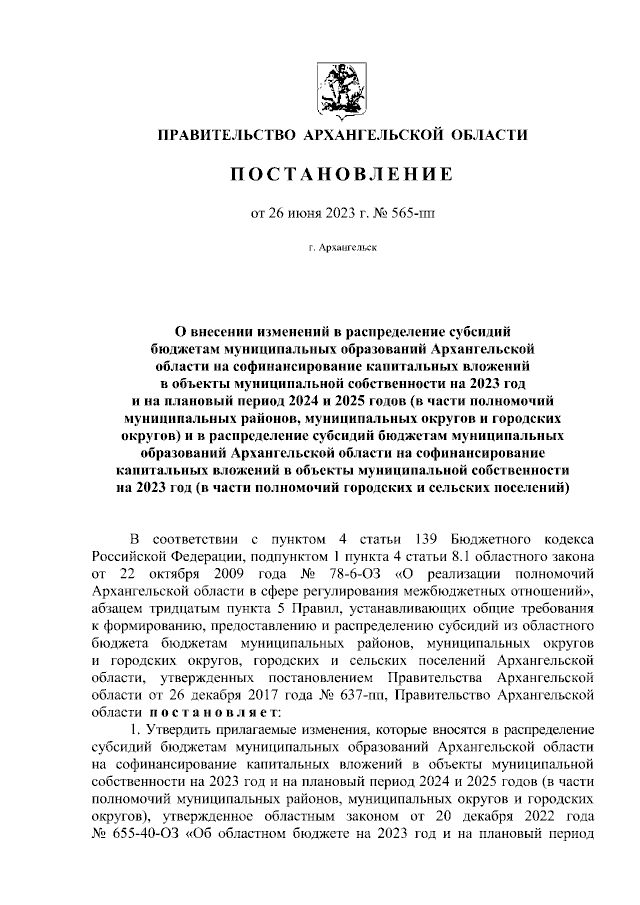 ПРАВИТЕЛЬСТВО АРХАНГЕЛЬСКОЙ ОБЛАСТИ

ПОСТАНОВЛЕНИЕ

от 26 июня 2023 г. № 565-пп

г. Архангельск

О внесении изменений в распределение субсидий бюджетам муниципальных образований Архангельской области на софинансирование капитальных вложений в объекты муниципальной собственности на 2023 год и на плановый период 2024 и 2025 годов (в части полномочий муниципальных районов, муниципальных округов и городских округов) и в распределение субсидий бюджетам муниципальных образований Архангельской области на софинансирование капитальных вложений в объекты муниципальной собственности на 2023 год (в части полномочий городских и сельских поселений)

В соответствии с пунктом 4 статьи 139 Бюджетного кодекса Российской Федерации, подпунктом 1 пункта 4 статьи 8.1 областного закона от 22 октября 2009 года № 78-6-ОЗ «О реализации полномочий Архангельской области в сфере регулирования межбюджетных отношений», абзацем тридцатым пункта 5 Правил, устанавливающих общие требования к формированию, предоставлению и распределению субсидий из областного бюджета бюджетам муниципальных районов, муниципальных округов и городских округов, городских и сельских поселений Архангельской области, утвержденных постановлением Правительства Архангельской области от 26 декабря 2017 года № 637-пп, Правительство Архангельской области постановляет:

1. Утвердить прилагаемые изменения, которые вносятся в распределение субсидий бюджетам муниципальных образований Архангельской области на софинансирование капитальных вложений в объекты муниципальной собственности на 2023 год и на плановый период 2024 и 2025 годов (в части полномочий муниципальных районов, муниципальных округов и городских округов), утвержденное областным законом от 20 декабря 2022 года № 655-40-ОЗ «Об областном бюджете на 2023 год и на плановый период